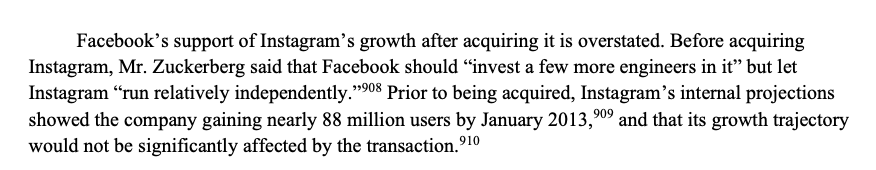 Facebook's support of Instagram's growth after acquiring it is overstated. Before acquiring Instagram, Mr. Zuckerberg said that Facebook should "invest a few more engineers in it" but let Instagram "run relatively independently."$^{908}$ Prior to being acquired, Instagram's internal projections showed the company gaining nearly 88 million users by January 2013,$^{909}$ and that its growth trajectory would not be significantly affected by the transaction.$^{910}$